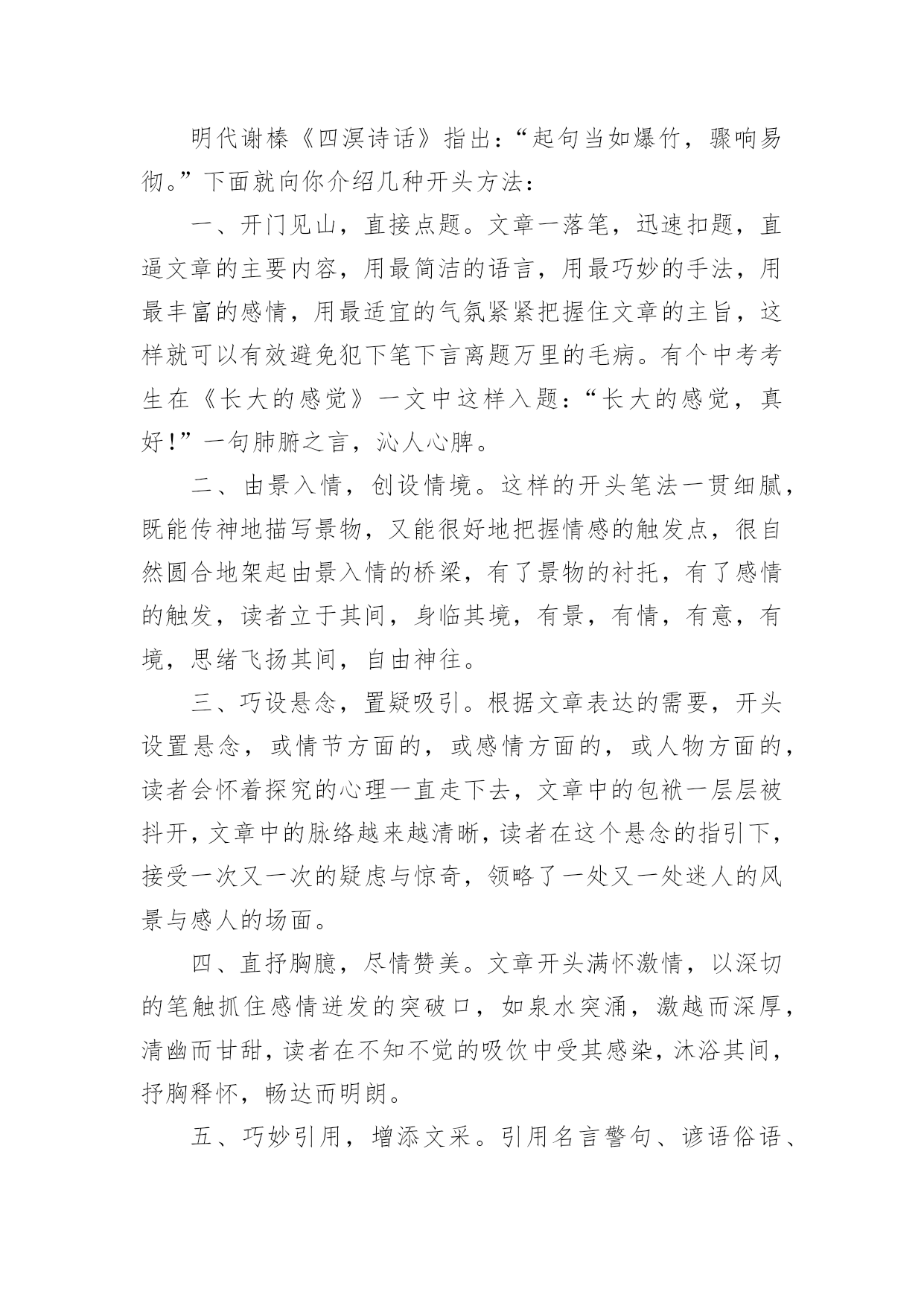 明代谢榛《四溟诗话》指出:“起句当如爆竹，骤响易彻。”下面就向你介绍几种开头方法:

一、开门见山，直接点题。文章一落笔，迅速扣题，直逼文章的主要内容，用最简洁的语言，用最巧妙的手法，用最丰富的感情，用最适宜的气氛紧紧把握住文章的主旨，这样就可以有效避免犯下笔下言离题万里的毛病。有个中考考生在《长大的感觉》一文中这样入题:“长大的感觉，真好!”一句肺腑之言，沁人心脾。

二、由景入情，创设情境。这样的开头笔法一贯细腻，既能传神地描写景物，又能很好地把握情感的触发点，很自然圆合地架起由景入情的桥梁，有了景物的衬托，有了感情的触发，读者立于其间，身临其境，有景，有情，有意，有境，思绪飞扬其间，自由神往。

三、巧设悬念，置疑吸引。根据文章表达的需要，开头设置悬念，或情节方面的，或感情方面的，或人物方面的，读者会怀着探究的心理一直走下去，文章中的包袱一层层被抖开，文章中的脉络越来越清晰，读者在这个悬念的指引下，接受一次又一次的疑虑与惊奇，领略了一处又一处迷人的风景与感人的场面。

四、直抒胸臆，尽情赞美。文章开头满怀激情，以深切的笔触抓住感情迸发的突破口，如泉水突涌，激越而深厚，清幽而甘甜，读者在不知不觉的吸饮中受其感染，沐浴其间，抒胸释怀，畅达而明朗。

五、巧妙引用，增添文采。引用名言警句、谚语俗语、